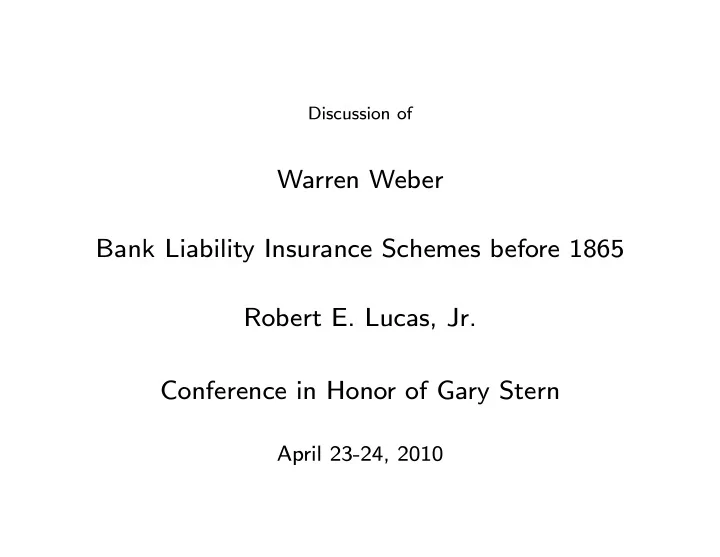 Discussion of

Warren Weber

Bank Liability Insurance Schemes before 1865

Robert E. Lucas, Jr.

Conference in Honor of Gary Stern

April 23-24, 2010